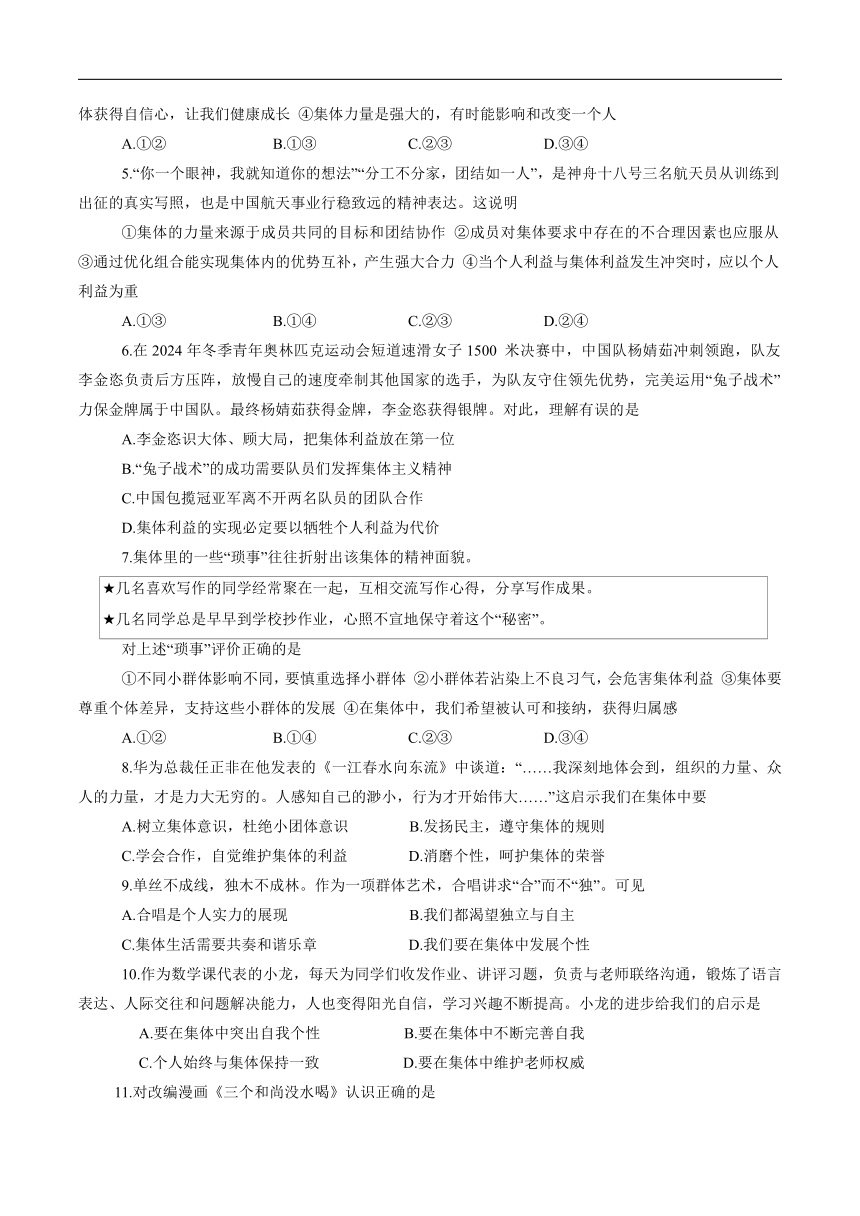 体获得自信心，让我们健康成长 ④集体力量是强大的，有时能影响和改变一个人

A.①② B.①③ C.②③ D.③④

5.“你一个眼神，我就知道你的想法”“分工不分家，团结如一人”，是神舟十八号三名航天员从训练到出征的真实写照，也是中国航天事业行稳致远的精神表达。这说明

①集体的力量来源于成员共同的目标和团结协作 ②成员对集体要求中存在的不合理因素也应服从 ③通过优化组合能实现集体内的优势互补，产生强大合力 ④当个人利益与集体利益发生冲突时，应以个人利益为重

A.①③ B.①④ C.②③ D.②④

6.在 2024 年冬季青年奥林匹克运动会短道速滑女子 1500 米决赛中，中国队杨婧茹冲刺领跑，队友李金恣负责后方压阵，放慢自己的速度牵制其他国家的选手，为队友守住领先优势，完美运用“兔子战术”力保金牌属于中国队。最终杨婧茹获得金牌，李金恣获得银牌。对此，理解有误的是

A.李金恣识大体、顾大局，把集体利益放在第一位

B.“兔子战术”的成功需要队员们发挥集体主义精神

C.中国包揽冠亚军离不开两名队员的团队合作

D.集体利益的实现必定要以牺牲个人利益为代价

7.集体里的一些“琐事”往往折射出该集体的精神面貌。

★几名喜欢写作的同学经常聚在一起，互相交流写作心得，分享写作成果。
★几名同学总是早早到学校抄作业，心照不宣地保守着这个“秘密”。

对上述“琐事”评价正确的是

①不同小群体影响不同，要慎重选择小群体 ②小群体若沾染上不良习气，会危害集体利益 ③集体要尊重个体差异，支持这些小群体的发展 ④在集体中，我们希望被认可和接纳，获得归属感

A.①② B.①④ C.②③ D.③④

8.华为总裁任正非在他发表的《一江春水向东流》中谈道：“……我深刻地体会到，组织的力量、众人的力量，才是力大无穷的。人感知自己的渺小，行为才开始伟大……”这启示我们在集体中要

A.树立集体意识，杜绝小团体意识 B.发扬民主，遵守集体的规则

C.学会合作，自觉维护集体的利益 D.消磨个性，呵护集体的荣誉

9.单丝不成线，独木不成林。作为一项群体艺术，合唱讲求“合”而不“独”。可见

A.合唱是个人实力的展现 B.我们都渴望独立与自主

C.集体生活需要共奏和谐乐章 D.我们要在集体中发展个性

10.作为数学课代表的小龙，每天为同学们收发作业、讲评习题，负责与老师联络沟通，锻炼了语言表达、人际交往和问题解决能力，人也变得阳光自信，学习兴趣不断提高。小龙的进步给我们的启示是

A.要在集体中突出自我个性 B.要在集体中不断完善自我

C.个人始终与集体保持一致 D.要在集体中维护老师权威

11.对改编漫画《三个和尚没水喝》认识正确的是